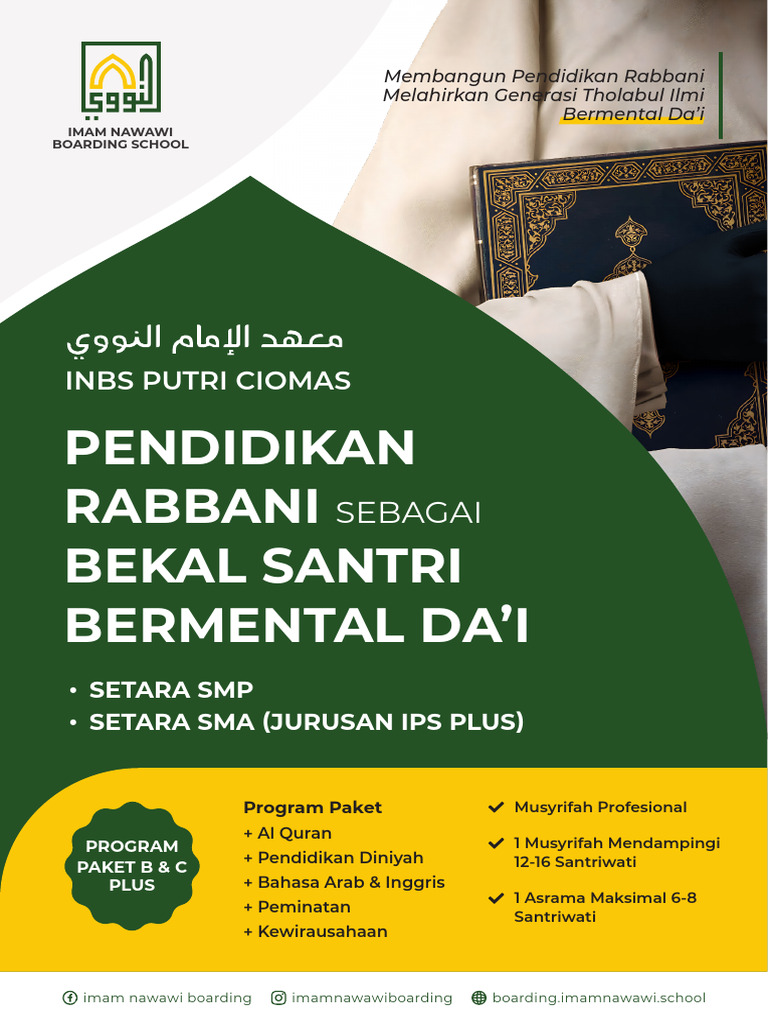 النووي

IMAM NAWAWI BOARDING SCHOOL

Membangun Pendidikan Rabbani
Melahirkan Generasi Tholabul Ilmi
Bermental Da'i

معهد الإمام النووي
INBS PUTRI CIOMAS

PENDIDIKAN RABBANI SEBAGAI BEKAL SANTRI BERMENTAL DA'I

• SETARA SMP
• SETARA SMA (JURUSAN IPS PLUS)

PROGRAM PAKET B & C PLUS

Program Paket
+ Al Quran
+ Pendidikan Diniyah
+ Bahasa Arab & Inggris
+ Peminatan
+ Kewirausahaan

Musyrifah Profesional

1 Musyrifah Mendampingi 12-16 Santriwati

1 Asrama Maksimal 6-8 Santriwati

imam nawawi boarding
imamnawawiboarding
boarding.imamnawawi.school